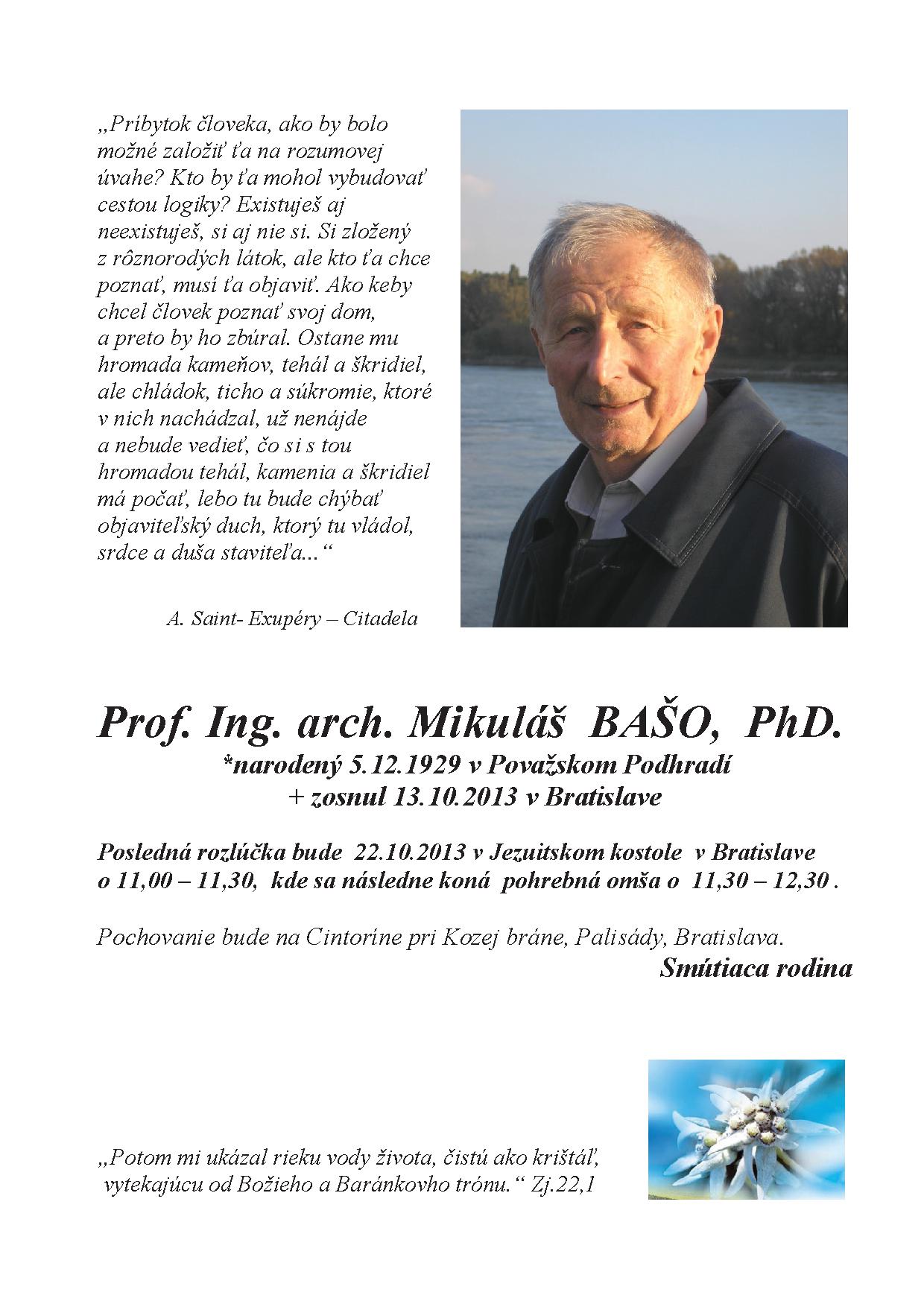 „Príbytok človeka, ako by bolo možné založiť ťa na rozumovej úvahe? Kto by ťa mohol vybudovať cestou logiky? Existuješ aj neexistuješ, si aj nie si. Si zložený z rôznorodých látok, ale kto ťa chce poznať, musí ťa objaviť. Ako keby chcel človek poznať svoj dom, a preto by ho zbúral. Ostane mu hromada kameňov, tehál a škridiel, ale chládok, ticho a súkromie, ktoré v nich nachádzal, už nenájde a nebude vedieť, čo si s tou hromadou tehál, kamenia a škridiel má počať, lebo tu bude chýbať objaviteľský duch, ktorý tu vládol, srdce a duša staviteľa...“

A. Saint- Exupéry – Citadela

Prof. Ing. arch. Mikuláš BAŠO, PhD.
*narodený 5.12.1929 v Považskom Podhradí
+ zosnul 13.10.2013 v Bratislave

Posledná rozlúčka bude 22.10.2013 v Jezuitskom kostole v Bratislave o 11,00 – 11,30, kde sa následne koná pohrebná omša o 11,30 – 12,30 .

Pochovanie bude na Cintoríne pri Kozej bráne, Palisády, Bratislava.
Smútiaca rodina

„Potom mi ukázal rieku vody života, čistú ako krištáľ, vytekajúcu od Božieho a Baránkovho trónu.“ Zj.22,1